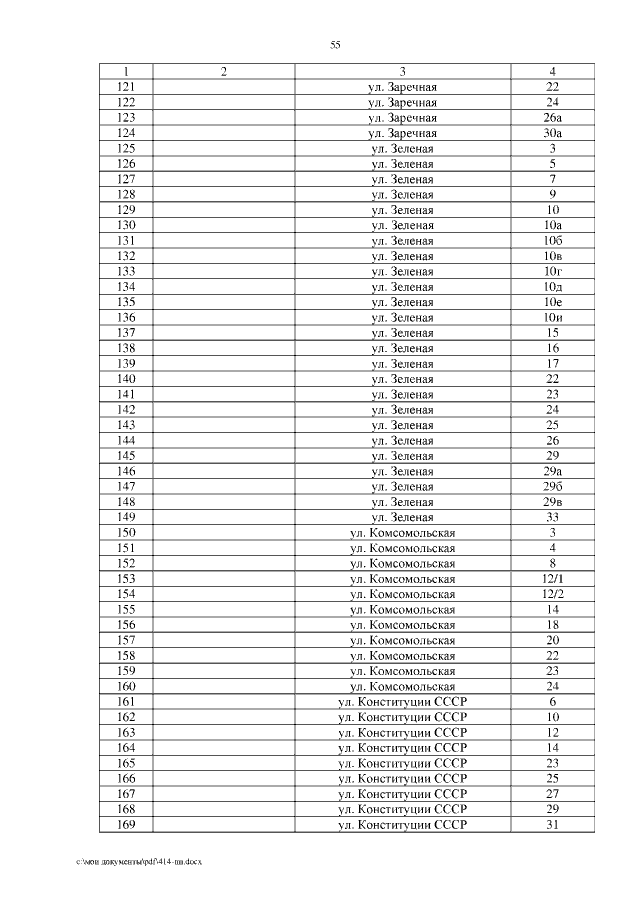 55

| 1 | 2 | 3 | 4 |
|---|---|---|---|
| 121 | | ул. Заречная | 22 |
| 122 | | ул. Заречная | 24 |
| 123 | | ул. Заречная | 26а |
| 124 | | ул. Заречная | 30а |
| 125 | | ул. Зеленая | 3 |
| 126 | | ул. Зеленая | 5 |
| 127 | | ул. Зеленая | 7 |
| 128 | | ул. Зеленая | 9 |
| 129 | | ул. Зеленая | 10 |
| 130 | | ул. Зеленая | 10а |
| 131 | | ул. Зеленая | 10б |
| 132 | | ул. Зеленая | 10в |
| 133 | | ул. Зеленая | 10г |
| 134 | | ул. Зеленая | 10д |
| 135 | | ул. Зеленая | 10е |
| 136 | | ул. Зеленая | 10и |
| 137 | | ул. Зеленая | 15 |
| 138 | | ул. Зеленая | 16 |
| 139 | | ул. Зеленая | 17 |
| 140 | | ул. Зеленая | 22 |
| 141 | | ул. Зеленая | 23 |
| 142 | | ул. Зеленая | 24 |
| 143 | | ул. Зеленая | 25 |
| 144 | | ул. Зеленая | 26 |
| 145 | | ул. Зеленая | 29 |
| 146 | | ул. Зеленая | 29а |
| 147 | | ул. Зеленая | 29б |
| 148 | | ул. Зеленая | 29в |
| 149 | | ул. Зеленая | 33 |
| 150 | | ул. Комсомольская | 3 |
| 151 | | ул. Комсомольская | 4 |
| 152 | | ул. Комсомольская | 8 |
| 153 | | ул. Комсомольская | 12/1 |
| 154 | | ул. Комсомольская | 12/2 |
| 155 | | ул. Комсомольская | 14 |
| 156 | | ул. Комсомольская | 18 |
| 157 | | ул. Комсомольская | 20 |
| 158 | | ул. Комсомольская | 22 |
| 159 | | ул. Комсомольская | 23 |
| 160 | | ул. Комсомольская | 24 |
| 161 | | ул. Конституции СССР | 6 |
| 162 | | ул. Конституции СССР | 10 |
| 163 | | ул. Конституции СССР | 12 |
| 164 | | ул. Конституции СССР | 14 |
| 165 | | ул. Конституции СССР | 23 |
| 166 | | ул. Конституции СССР | 25 |
| 167 | | ул. Конституции СССР | 27 |
| 168 | | ул. Конституции СССР | 29 |
| 169 | | ул. Конституции СССР | 31 |

c:\мои документы\pdf\414-пп.docx